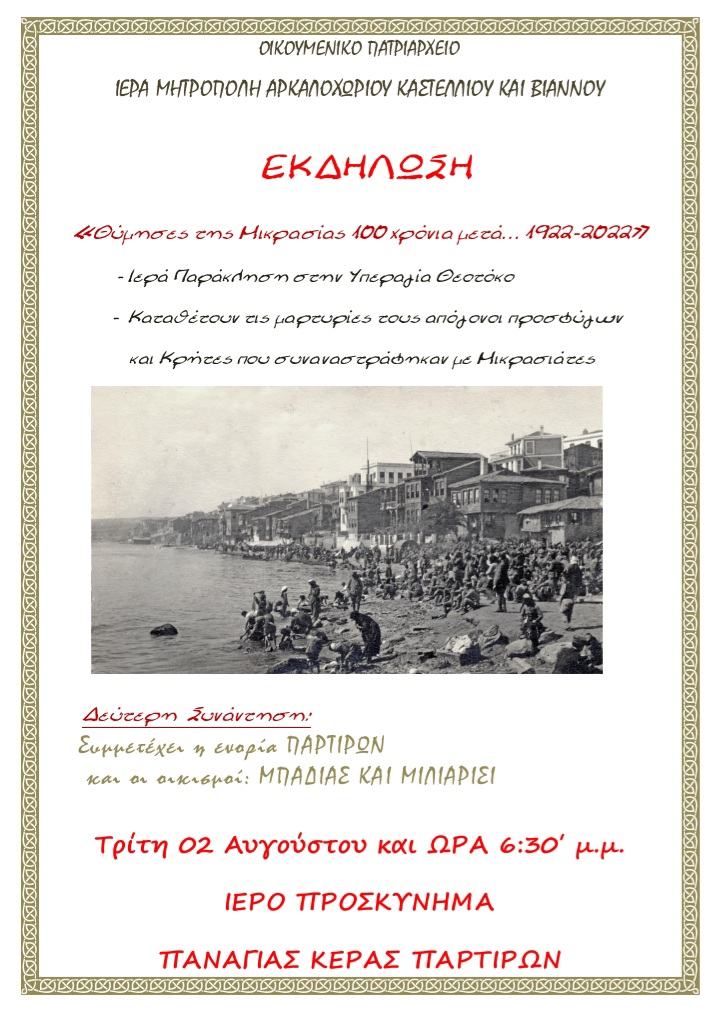 ΟΙΚΟΥΜΕΝΙΚΟ ΠΑΤΡΙΑΡΧΕΙΟ

ΙΕΡΑ ΜΗΤΡΟΠΟΛΗ ΑΡΚΑΛΟΧΩΡΙΟΥ ΚΑΣΤΕΛΛΙΟΥ ΚΑΙ ΒΙΑΝΝΟΥ

ΕΚΔΗΛΩΣΗ

«Θύμησες της Μικρασίας 100 χρόνια μετά… 1922-2022»

- Ιερά Παράκληση στην Υπεραγία Θεοτόκο

- Καταθέτουν τις μαρτυρίες τους απόγονοι προσφύγων και Κρήτες που συναναστράφηκαν με Μικρασιάτες

Δεύτερη Συνάντηση:

Συμμετέχει η ενορία ΠΑΡΤΙΡΩΝ

και οι οικισμοί: ΜΠΑΔΙΑΣ ΚΑΙ ΜΙΛΙΑΡΙΣΙ

Τρίτη 02 Αυγούστου και ΩΡΑ 6:30' μ.μ.

ΙΕΡΟ ΠΡΟΣΚΥΝΗΜΑ

ΠΑΝΑΓΙΑΣ ΚΕΡΑΣ ΠΑΡΤΙΡΩΝ